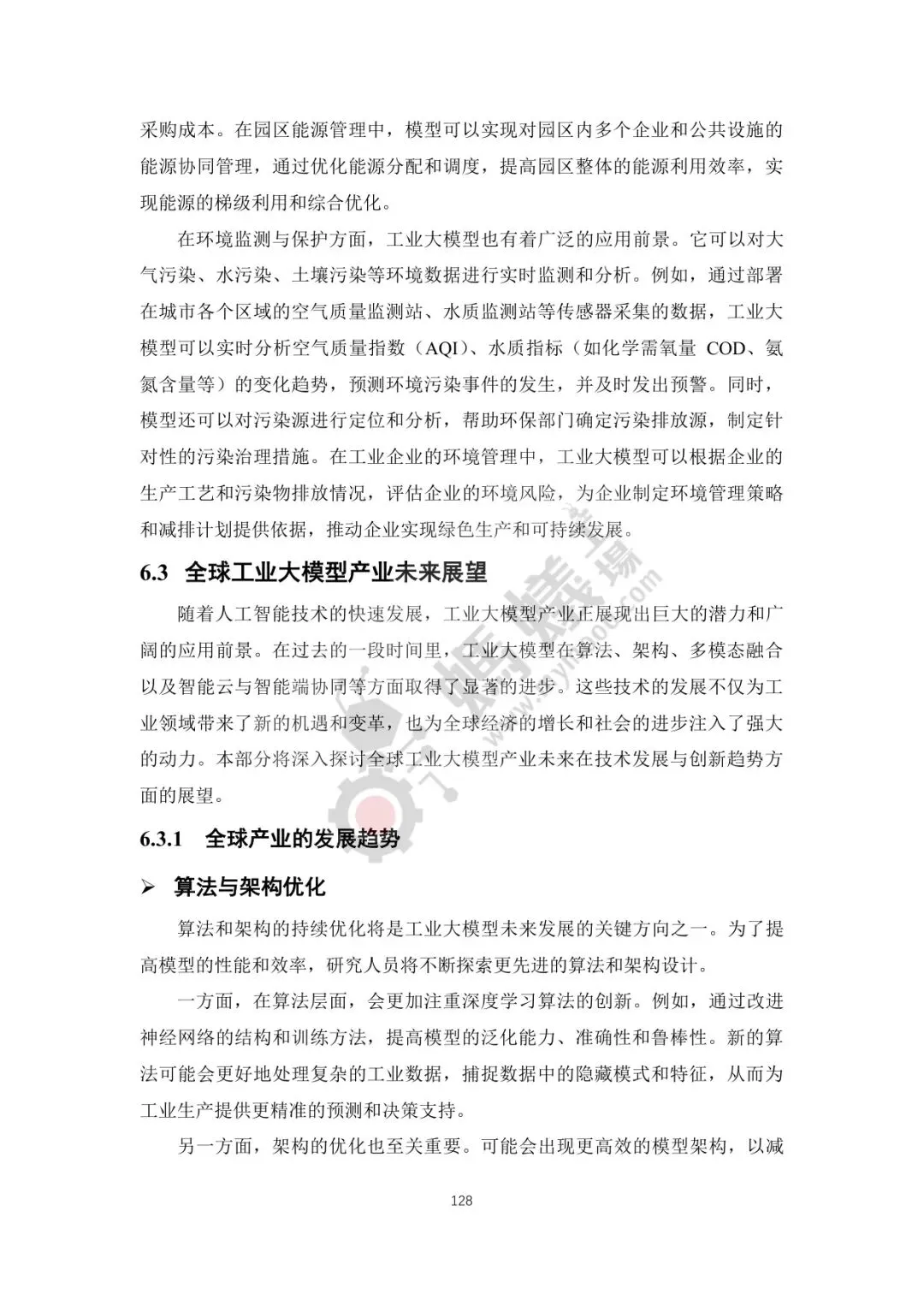 采购成本。在园区能源管理中，模型可以实现对园区内多个企业和公共设施的能源协同管理，通过优化能源分配和调度，提高园区整体的能源利用效率，实现能源的梯级利用和综合优化。

在环境监测与保护方面，工业大模型也有着广泛的应用前景。它可以对大气污染、水污染、土壤污染等环境数据进行实时监测和分析。例如，通过部署在城市各个区域的空气质量监测站、水质监测站等传感器采集的数据，工业大模型可以实时分析空气质量指数（AQI）、水质指标（如化学需氧量 COD、氨氮含量等）的变化趋势，预测环境污染事件的发生，并及时发出预警。同时，模型还可以对污染源进行定位和分析，帮助环保部门确定污染排放源，制定针对性的污染治理措施。在工业企业的环境管理中，工业大模型可以根据企业的生产工艺和污染物排放情况，评估企业的环境风险，为企业制定环境管理策略和减排计划提供依据，推动企业实现绿色生产和可持续发展。

6.3 全球工业大模型产业未来展望

随着人工智能技术的快速发展，工业大模型产业正展现出巨大的潜力和广阔的应用前景。在过去的一段时间里，工业大模型在算法、架构、多模态融合以及智能云与智能端协同等方面取得了显著的进步。这些技术的发展不仅为工业领域带来了新的机遇和变革，也为全球经济的增长和社会的进步注入了强大的动力。本部分将深入探讨全球工业大模型产业未来在技术发展与创新趋势方面的展望。

6.3.1 全球产业的发展趋势

➢ 算法与架构优化

算法和架构的持续优化将是工业大模型未来发展的关键方向之一。为了提高模型的性能和效率，研究人员将不断探索更先进的算法和架构设计。

一方面，在算法层面，会更加注重深度学习算法的创新。例如，通过改进神经网络的结构和训练方法，提高模型的泛化能力、准确性和鲁棒性。新的算法可能会更好地处理复杂的工业数据，捕捉数据中的隐藏模式和特征，从而为工业生产提供更精准的预测和决策支持。

另一方面，架构的优化也至关重要。可能会出现更高效的模型架构，以减

128